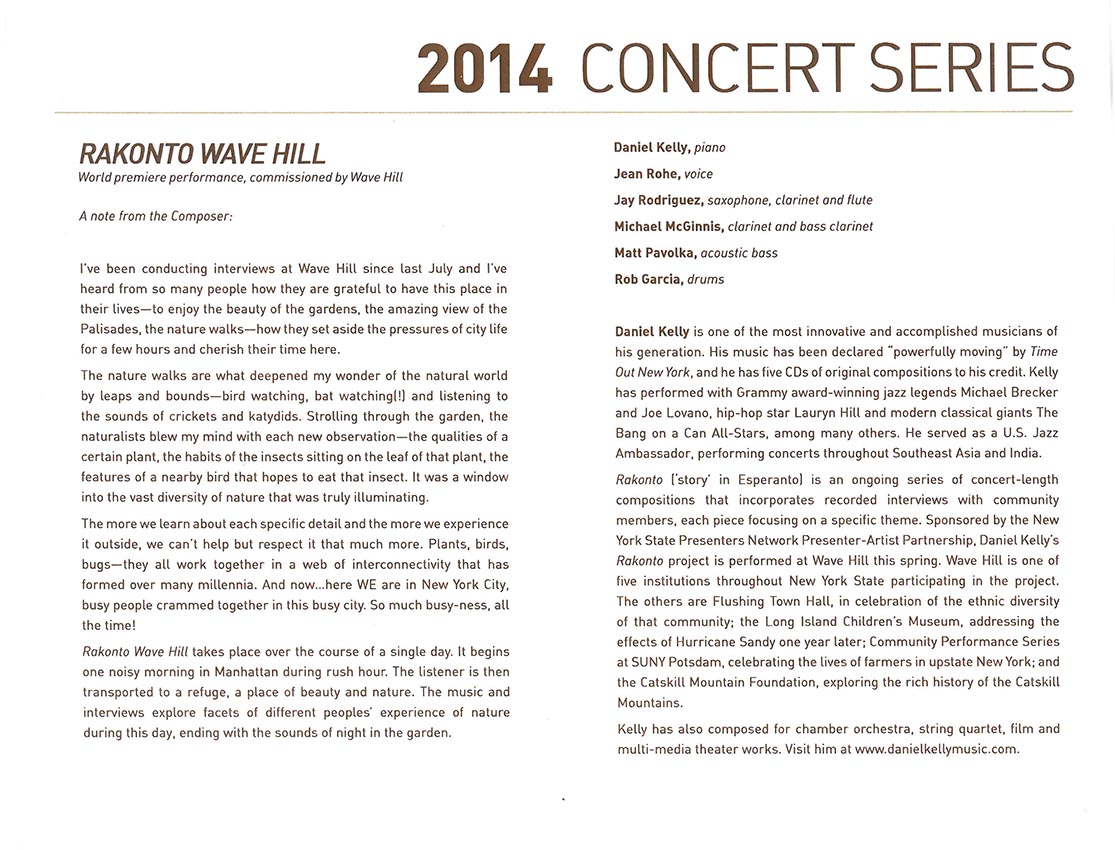 2014 CONCERT SERIES

RAKONTO WAVE HILL

World premiere performance, commissioned by Wave Hill

A note from the Composer:

I've been conducting interviews at Wave Hill since last July and I've heard from so many people how they are grateful to have this place in their lives—to enjoy the beauty of the gardens, the amazing view of the Palisades, the nature walks—how they set aside the pressures of city life for a few hours and cherish their time here.

The nature walks are what deepened my wonder of the natural world by leaps and bounds—bird watching, bat watching(!) and listening to the sounds of crickets and katydids. Strolling through the garden, the naturalists blew my mind with each new observation—the qualities of a certain plant, the habits of the insects sitting on the leaf of that plant, the features of a nearby bird that hopes to eat that insect. It was a window into the vast diversity of nature that was truly illuminating.

The more we learn about each specific detail and the more we experience it outside, we can't help but respect it that much more. Plants, birds, bugs—they all work together in a web of interconnectivity that has formed over many millennia. And now...here WE are in New York City, busy people crammed together in this busy city. So much busy-ness, all the time!

Rakonto Wave Hill takes place over the course of a single day. It begins one noisy morning in Manhattan during rush hour. The listener is then transported to a refuge, a place of beauty and nature. The music and interviews explore facets of different peoples' experience of nature during this day, ending with the sounds of night in the garden.

Daniel Kelly, piano

Jean Rohe, voice

Jay Rodriguez, saxophone, clarinet and flute

Michael McGinnis, clarinet and bass clarinet

Matt Pavolka, acoustic bass

Rob Garcia, drums

Daniel Kelly is one of the most innovative and accomplished musicians of his generation. His music has been declared "powerfully moving" by Time Out New York, and he has five CDs of original compositions to his credit. Kelly has performed with Grammy award-winning jazz legends Michael Brecker and Joe Lovano, hip-hop star Lauryn Hill and modern classical giants The Bang on a Can All-Stars, among many others. He served as a U.S. Jazz Ambassador, performing concerts throughout Southeast Asia and India.

Rakonto ('story' in Esperanto) is an ongoing series of concert-length compositions that incorporates recorded interviews with community members, each piece focusing on a specific theme. Sponsored by the New York State Presenters Network Presenter-Artist Partnership, Daniel Kelly's Rakonto project is performed at Wave Hill this spring. Wave Hill is one of five institutions throughout New York State participating in the project. The others are Flushing Town Hall, in celebration of the ethnic diversity of that community; the Long Island Children's Museum, addressing the effects of Hurricane Sandy one year later; Community Performance Series at SUNY Potsdam, celebrating the lives of farmers in upstate New York; and the Catskill Mountain Foundation, exploring the rich history of the Catskill Mountains.

Kelly has also composed for chamber orchestra, string quartet, film and multi-media theater works. Visit him at www.danielkellymusic.com.